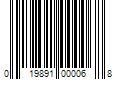 0 19891 00006 8